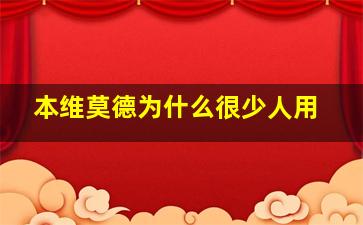 本维莫德为什么很少人用